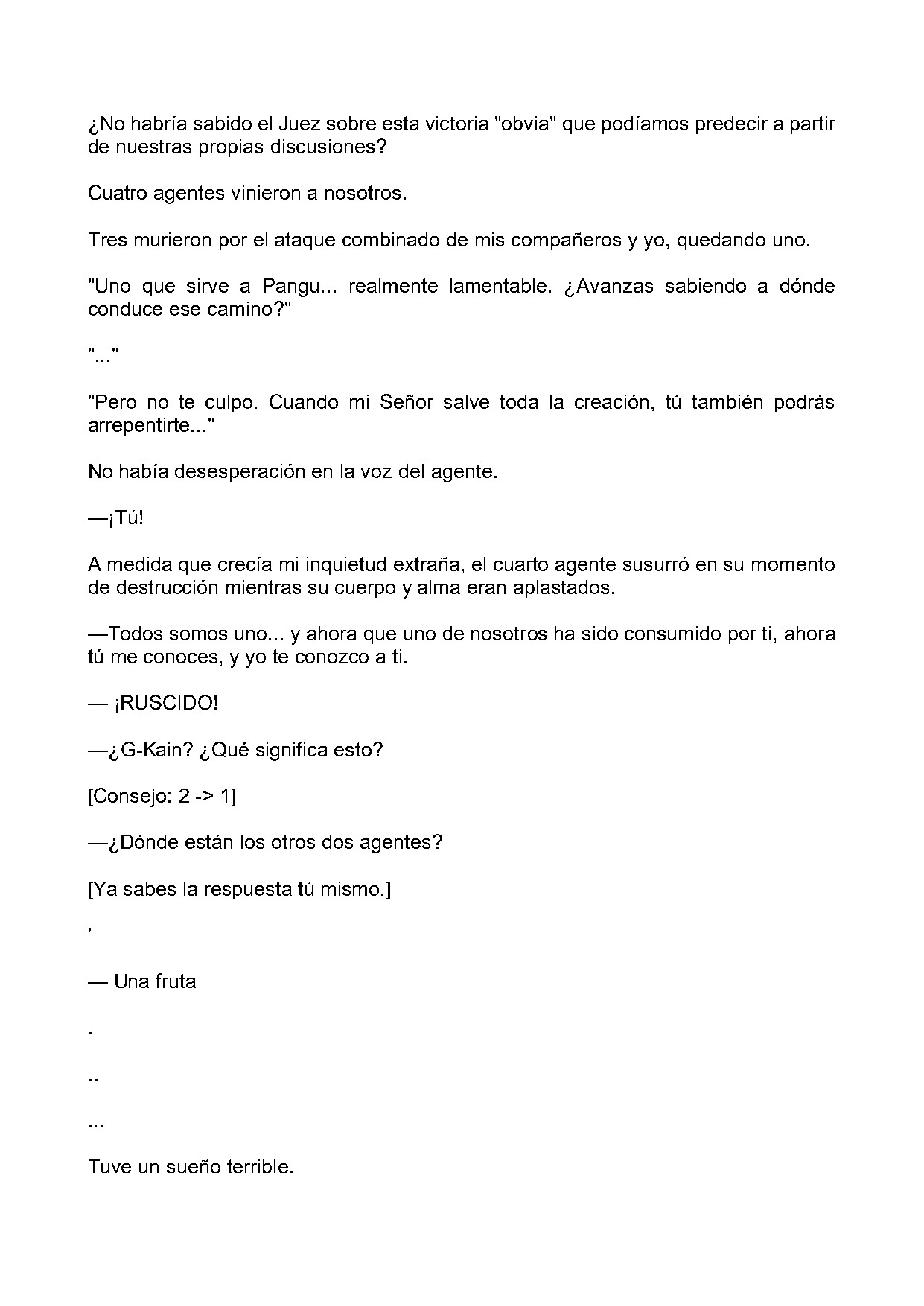 ¿No habría sabido el Juez sobre esta victoria "obvia" que podíamos predecir a partir de nuestras propias discusiones?

Cuatro agentes vinieron a nosotros.

Tres murieron por el ataque combinado de mis compañeros y yo, quedando uno.

"Uno que sirve a Pangu... realmente lamentable. ¿Avanzas sabiendo a dónde conduce ese camino?"

"..."

"Pero no te culpo. Cuando mi Señor salve toda la creación, tú también podrás arrepentirte..."

No había desesperación en la voz del agente.

—¡Tú!

A medida que crecía mi inquietud extraña, el cuarto agente susurró en su momento de destrucción mientras su cuerpo y alma eran aplastados.

—Todos somos uno... y ahora que uno de nosotros ha sido consumido por ti, ahora tú me conoces, y yo te conozco a ti.

— ¡RUSCIDO!

—¿G-Kain? ¿Qué significa esto?

[Consejo: 2 -> 1]

—¿Dónde están los otros dos agentes?

[Ya sabes la respuesta tú mismo.]

'

— Una fruta

.

..

...

Tuve un sueño terrible.